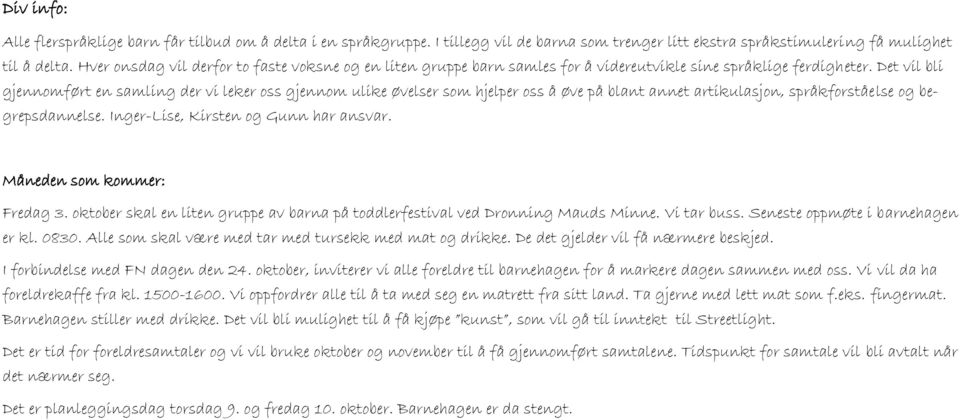 Div info:

Alle flerspråklige barn får tilbud om å delta i en språkgruppe. I tillegg vil de barna som trenger litt ekstra språkstimulering få mulighet til å delta. Hver onsdag vil derfor to faste voksne og en liten gruppe barn samles for å videreutvikle sine språklige ferdigheter. Det vil bli gjennomført en samling der vi leker oss gjennom ulike øvelser som hjelper oss å øve på blant annet artikulasjon, språkforståelse og begrepsdannelse. Inger-Lise, Kirsten og Gunn har ansvar.

Måneden som kommer:

Fredag 3. oktober skal en liten gruppe av barna på toddlerfestival ved Dronning Mauds Minne. Vi tar buss. Seneste oppmøte i barnehagen er kl. 0830. Alle som skal være med tar med tursekk med mat og drikke. De det gjelder vil få nærmere beskjed.

I forbindelse med FN dagen den 24. oktober, inviterer vi alle foreldre til barnehagen for å markere dagen sammen med oss. Vi vil da ha foreldrekaffe fra kl. 1500-1600. Vi oppfordrer alle til å ta med seg en matrett fra sitt land. Ta gjerne med lett mat som f.eks. fingermat. Barnehagen stiller med drikke. Det vil bli mulighet til å få kjøpe "kunst", som vil gå til inntekt til Streetlight.

Det er tid for foreldresamtaler og vi vil bruke oktober og november til å få gjennomført samtalene. Tidspunkt for samtale vil bli avtalt når det nærmer seg.

Det er planleggingsdag torsdag 9. og fredag 10. oktober. Barnehagen er da stengt.